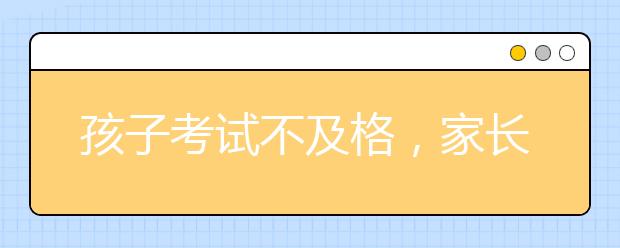 孩子考试不及格，家长